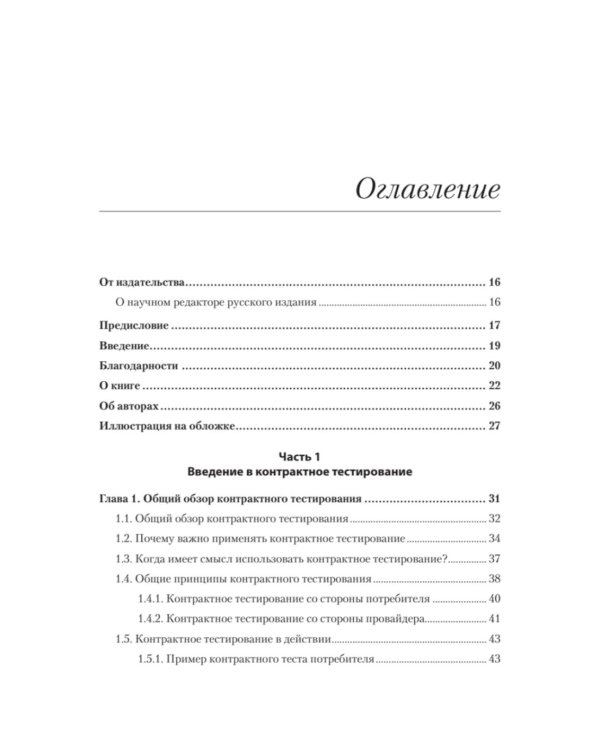 Оглавление

От издательства 16

О научном редакторе русского издания 16

Предисловие 17

Введение 19

Благодарности 20

О книге 22

Об авторах 26

Иллюстрация на обложке 27

Часть 1
Введение в контрактное тестирование

Глава 1. Общий обзор контрактного тестирования 31

1.1. Общий обзор контрактного тестирования 32

1.2. Почему важно применять контрактное тестирование 34

1.3. Когда имеет смысл использовать контрактное тестирование? 37

1.4. Общие принципы контрактного тестирования 38

1.4.1. Контрактное тестирование со стороны потребителя 40

1.4.2. Контрактное тестирование со стороны провайдера 41

1.5. Контрактное тестирование в действии 43

1.5.1. Пример контрактного теста потребителя 43